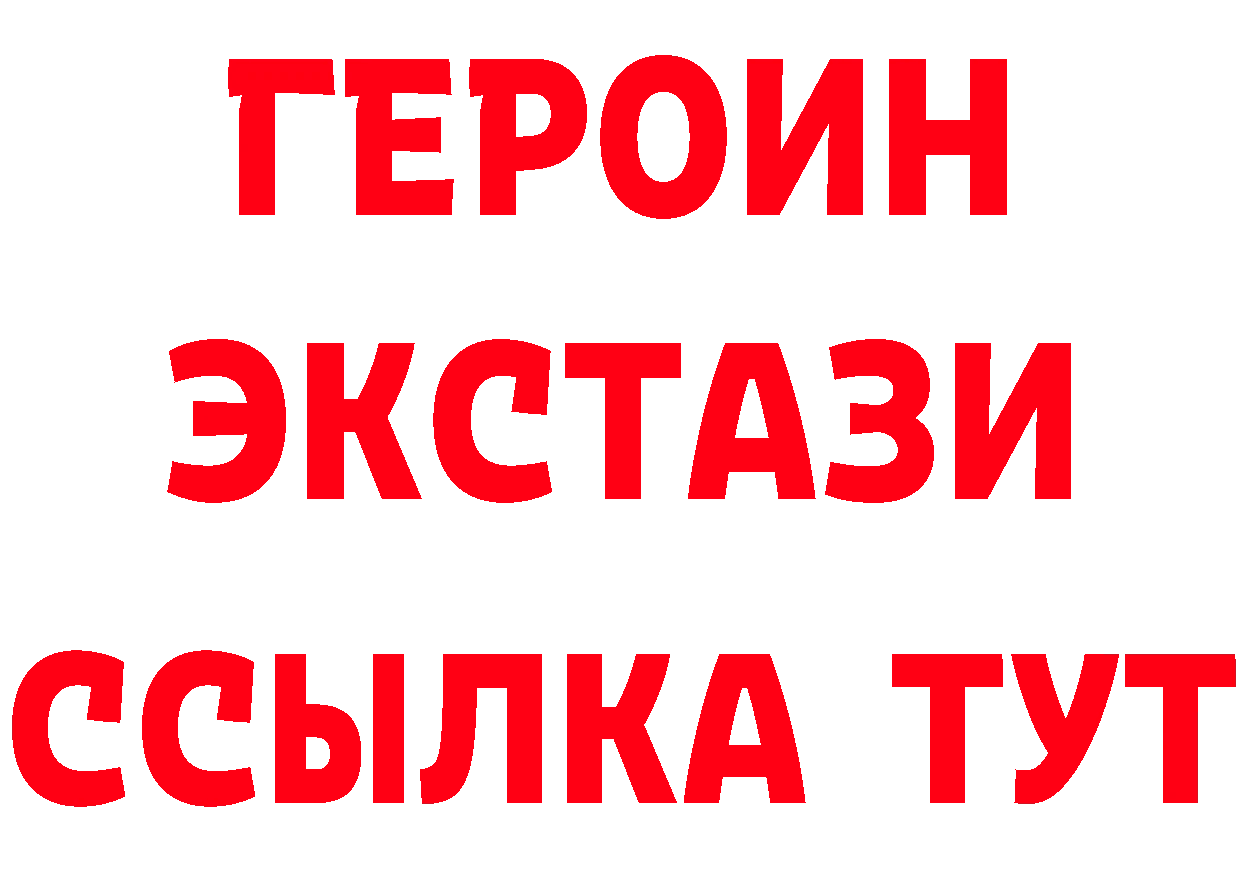 ГЕРОИН
ЭКСТАЗИ
ССЫЛКА ТУТ